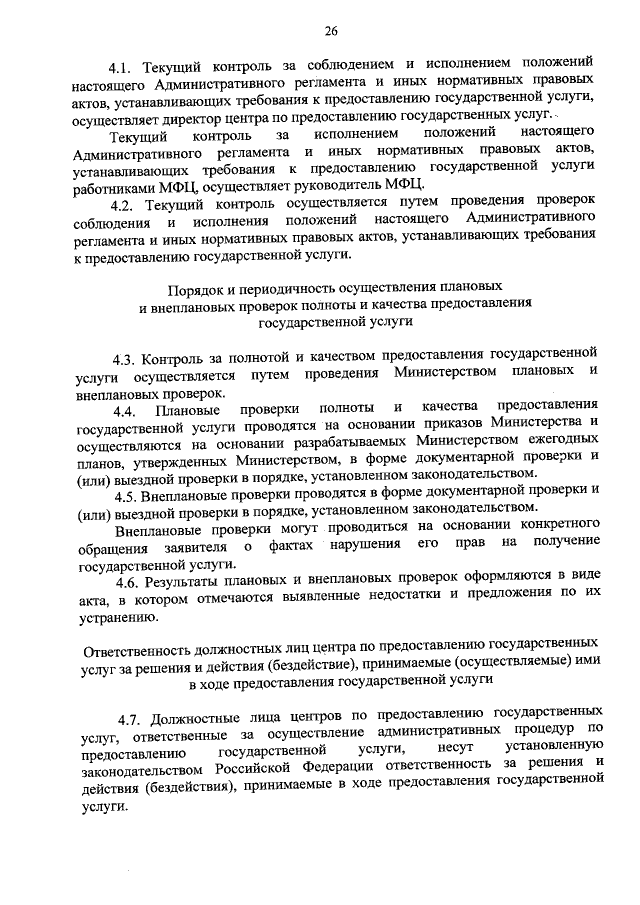 26

4.1. Текущий контроль за соблюдением и исполнением положений настоящего Административного регламента и иных нормативных правовых актов, устанавливающих требования к предоставлению государственной услуги, осуществляет директор центра по предоставлению государственных услуг.

Текущий контроль за исполнением положений настоящего Административного регламента и иных нормативных правовых актов, устанавливающих требования к предоставлению государственной услуги работниками МФЦ, осуществляет руководитель МФЦ.

4.2. Текущий контроль осуществляется путем проведения проверок соблюдения и исполнения положений настоящего Административного регламента и иных нормативных правовых актов, устанавливающих требования к предоставлению государственной услуги.

Порядок и периодичность осуществления плановых и внеплановых проверок полноты и качества предоставления государственной услуги

4.3. Контроль за полнотой и качеством предоставления государственной услуги осуществляется путем проведения Министерством плановых и внеплановых проверок.

4.4. Плановые проверки полноты и качества предоставления государственной услуги проводятся на основании приказов Министерства и осуществляются на основании разрабатываемых Министерством ежегодных планов, утвержденных Министерством, в форме документарной проверки и (или) выездной проверки в порядке, установленном законодательством.

4.5. Внеплановые проверки проводятся в форме документарной проверки и (или) выездной проверки в порядке, установленном законодательством.

Внеплановые проверки могут проводиться на основании конкретного обращения заявителя о фактах нарушения его прав на получение государственной услуги.

4.6. Результаты плановых и внеплановых проверок оформляются в виде акта, в котором отмечаются выявленные недостатки и предложения по их устранению.

Ответственность должностных лиц центра по предоставлению государственных услуг за решения и действия (бездействие), принимаемые (осуществляемые) ими в ходе предоставления государственной услуги

4.7. Должностные лица центров по предоставлению государственных услуг, ответственные за осуществление административных процедур по предоставлению государственной услуги, несут установленную законодательством Российской Федерации ответственность за решения и действия (бездействия), принимаемые в ходе предоставления государственной услуги.